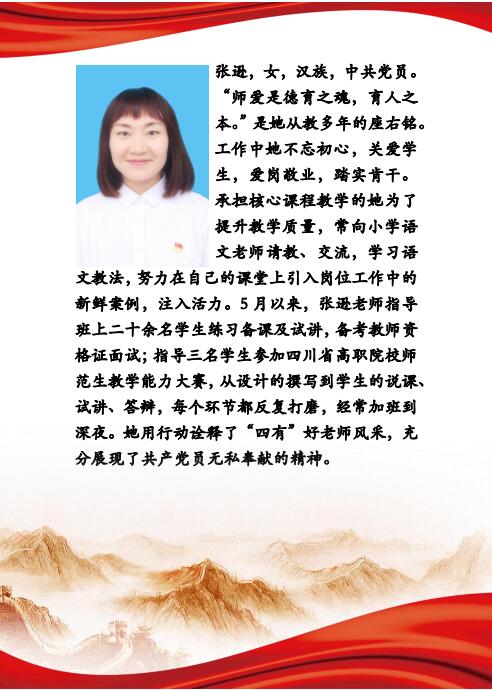 张逊，女，汉族，中共党员。“师爱是德育之魂，育人之本。”是她从教多年的座右铭。工作中她不忘初心，关爱学生，爱岗敬业，踏实肯干。承担核心课程教学的她为了提升教学质量，常向小学语文老师请教、交流，学习语文教法，努力在自己的课堂上引入岗位工作中的新鲜案例，注入活力。5月以来，张逊老师指导班上二十余名学生练习备课及试讲，备考教师资格证面试；指导三名学生参加四川省高职院校师范生教学能力大赛，从设计的撰写到学生的说课、试讲、答辩，每个环节都反复打磨，经常加班到深夜。她用行动诠释了“四有”好老师风采，充分展现了共产党员无私奉献的精神。